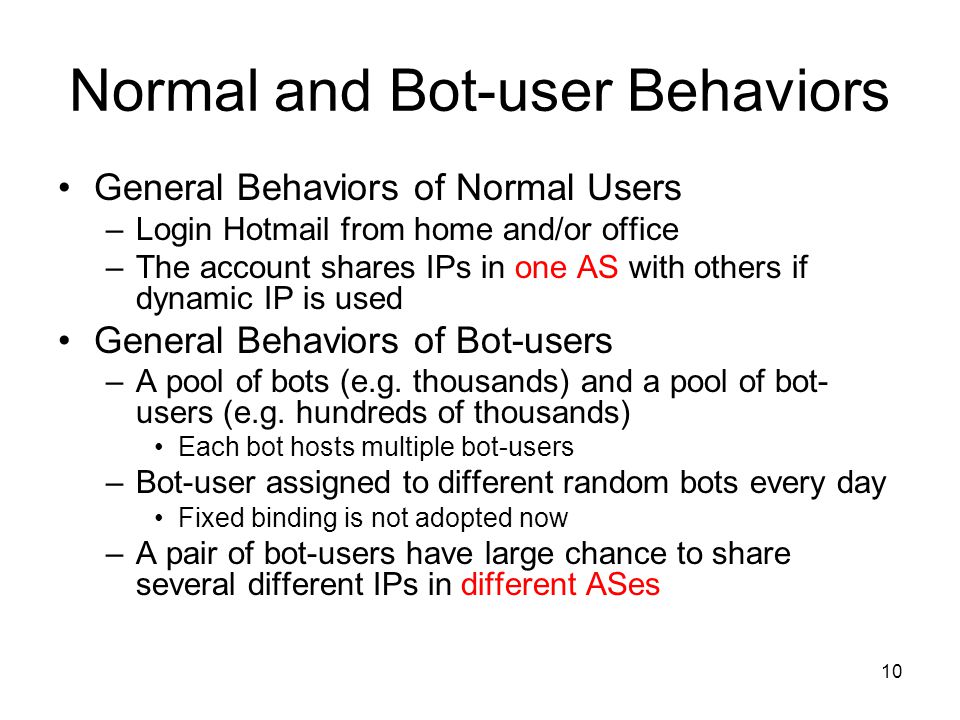 Normal and Bot-user Behaviors

• General Behaviors of Normal Users
– Login Hotmail from home and/or office
– The account shares IPs in one AS with others if dynamic IP is used

• General Behaviors of Bot-users
– A pool of bots (e.g. thousands) and a pool of bot-users (e.g. hundreds of thousands)
• Each bot hosts multiple bot-users
– Bot-user assigned to different random bots every day
• Fixed binding is not adopted now
– A pair of bot-users have large chance to share several different IPs in different ASes

10